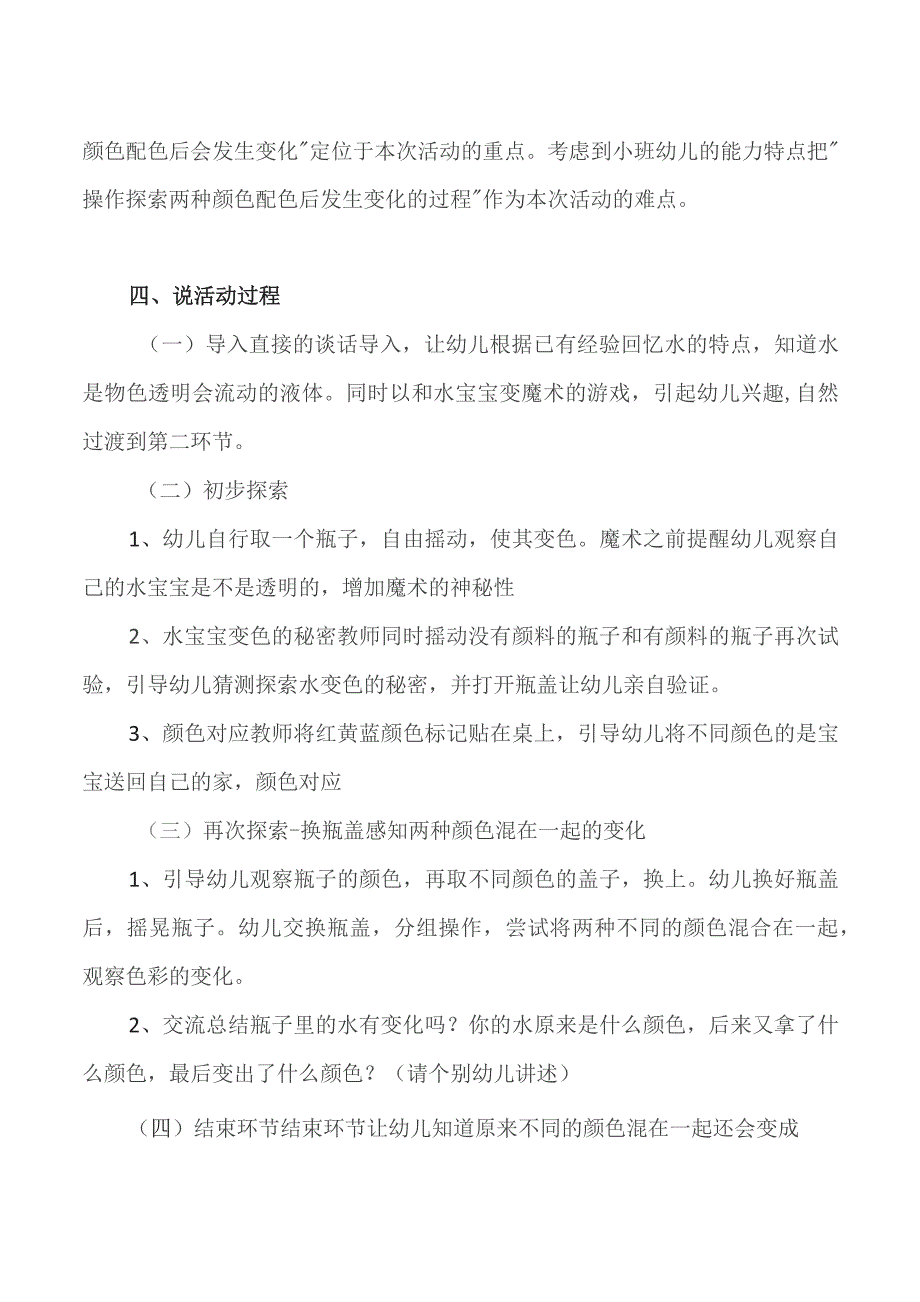 颜色配色后会发生变化"定位于本次活动的重点。考虑到小班幼儿的能力特点把"操作探索两种颜色配色后发生变化的过程"作为本次活动的难点。

四、说活动过程

（一）导入直接的谈话导入，让幼儿根据已有经验回忆水的特点，知道水是物色透明会流动的液体。同时以和水宝宝变魔术的游戏，引起幼儿兴趣,自然过渡到第二环节。

（二）初步探索

1、幼儿自行取一个瓶子，自由摇动，使其变色。魔术之前提醒幼儿观察自己的水宝宝是不是透明的，增加魔术的神秘性

2、水宝宝变色的秘密教师同时摇动没有颜料的瓶子和有颜料的瓶子再次试验，引导幼儿猜测探索水变色的秘密，并打开瓶盖让幼儿亲自验证。

3、颜色对应教师将红黄蓝颜色标记贴在桌上，引导幼儿将不同颜色的是宝宝送回自己的家，颜色对应

（三）再次探索-换瓶盖感知两种颜色混在一起的变化

1、引导幼儿观察瓶子的颜色，再取不同颜色的盖子，换上。幼儿换好瓶盖后，摇晃瓶子。幼儿交换瓶盖，分组操作，尝试将两种不同的颜色混合在一起，观察色彩的变化。

2、交流总结瓶子里的水有变化吗？你的水原来是什么颜色，后来又拿了什么颜色，最后变出了什么颜色？（请个别幼儿讲述）

（四）结束环节结束环节让幼儿知道原来不同的颜色混在一起还会变成